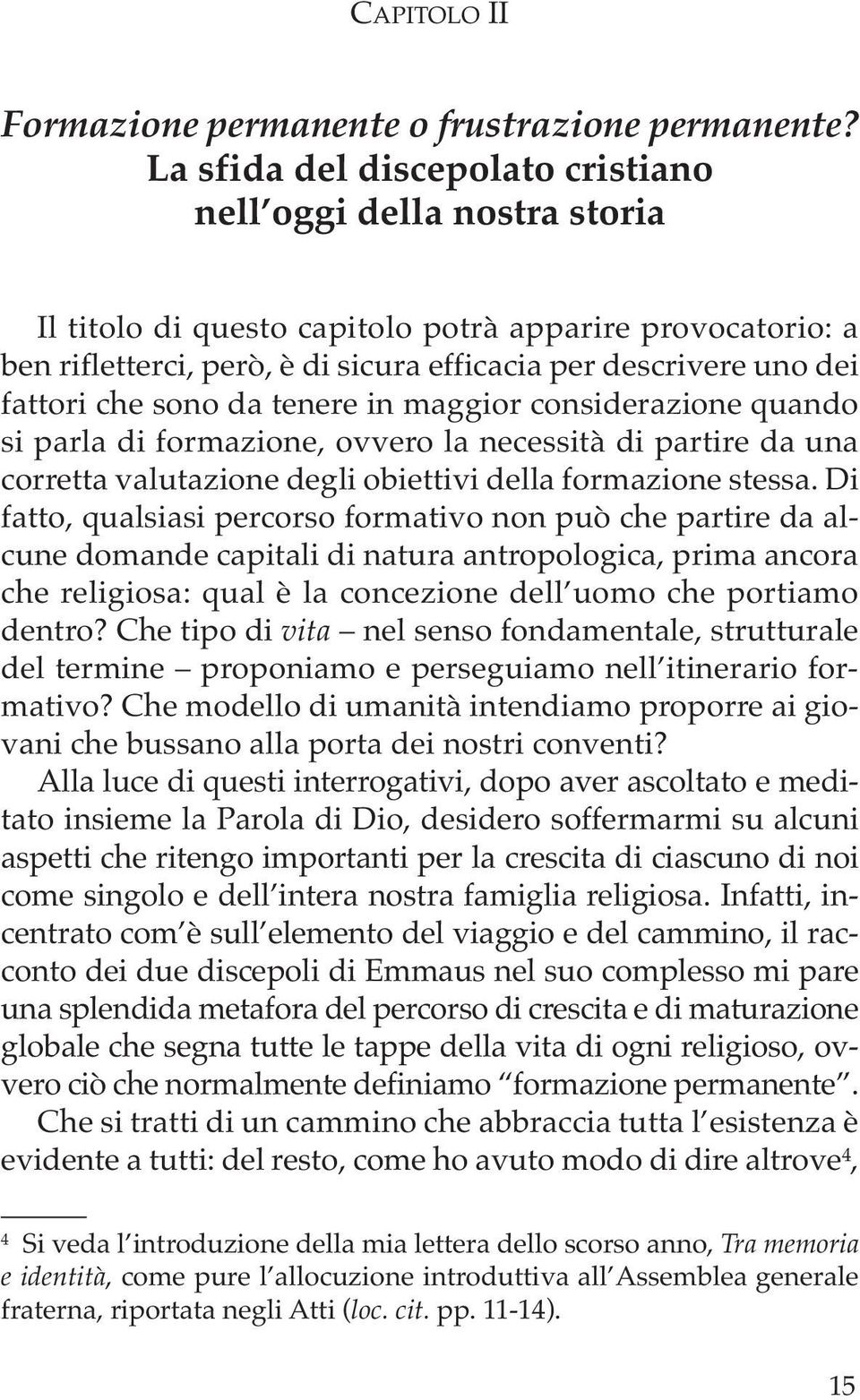 CAPITOLO II

Formazione permanente o frustrazione permanente?
La sfida del discepolato cristiano nell'oggi della nostra storia

Il titolo di questo capitolo potrà apparire provocatorio: a ben rifletterci, però, è di sicura efficacia per descrivere uno dei fattori che sono da tenere in maggior considerazione quando si parla di formazione, ovvero la necessità di partire da una corretta valutazione degli obiettivi della formazione stessa. Di fatto, qualsiasi percorso formativo non può che partire da alcune domande capitali di natura antropologica, prima ancora che religiosa: qual è la concezione dell'uomo che portiamo dentro? Che tipo di vita – nel senso fondamentale, strutturale del termine – proponiamo e perseguiamo nell'itinerario formativo? Che modello di umanità intendiamo proporre ai giovani che bussano alla porta dei nostri conventi?

Alla luce di questi interrogativi, dopo aver ascoltato e meditato insieme la Parola di Dio, desidero soffermarmi su alcuni aspetti che ritengo importanti per la crescita di ciascuno di noi come singolo e dell'intera nostra famiglia religiosa. Infatti, incentrato com'è sull'elemento del viaggio e del cammino, il racconto dei due discepoli di Emmaus nel suo complesso mi pare una splendida metafora del percorso di crescita e di maturazione globale che segna tutte le tappe della vita di ogni religioso, ovvero ciò che normalmente definiamo "formazione permanente".

Che si tratti di un cammino che abbraccia tutta l'esistenza è evidente a tutti: del resto, come ho avuto modo di dire altrove$^4$,

$^4$ Si veda l'introduzione della mia lettera dello scorso anno, Tra memoria e identità, come pure l'allocuzione introduttiva all'Assemblea generale fraterna, riportata negli Atti (loc. cit. pp. 11-14).

15